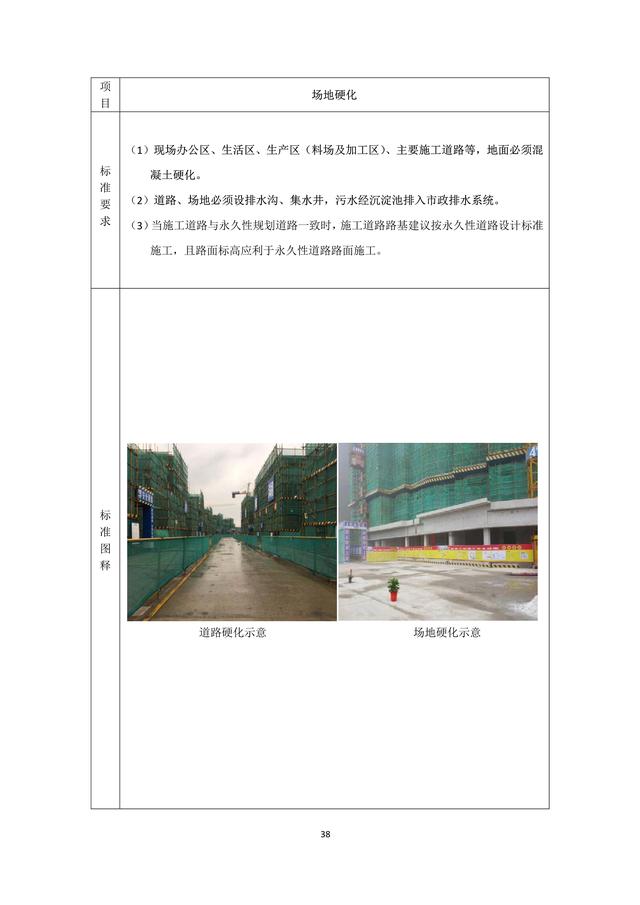 | 项目 | 场地硬化 |
|---|---|
| 标准要求 | （1）现场办公区、生活区、生产区（料场及加工区）、主要施工道路等，地面必须混凝土硬化。<br>（2）道路、场地必须设排水沟、集水井，污水经沉淀池排入市政排水系统。<br>（3）当施工道路与永久性规划道路一致时，施工道路路基建议按永久性道路设计标准施工，且路面标高应利于永久性道路路面施工。 |
| 标准图释 | 道路硬化示意　场地硬化示意 |

38